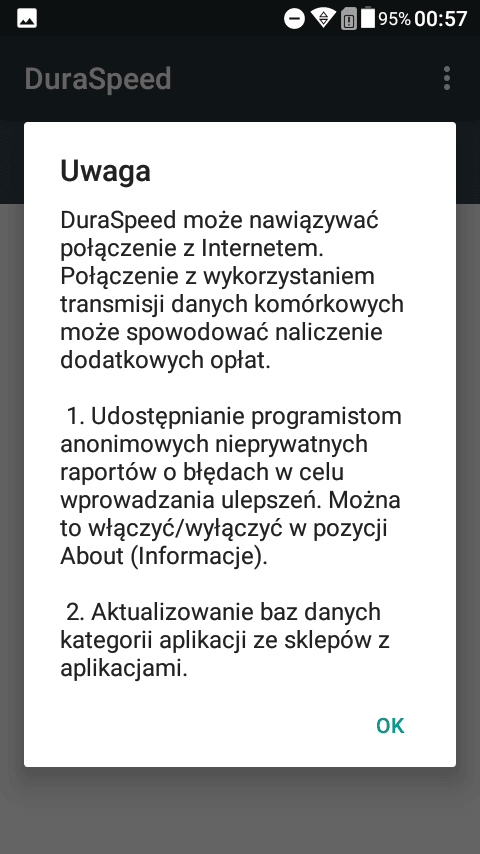 95% 00:57

DuraSpeed

Uwaga

DuraSpeed może nawiązywać połączenie z Internetem. Połączenie z wykorzystaniem transmisji danych komórkowych może spowodować naliczenie dodatkowych opłat.

1. Udostępnianie programistom anonimowych nieprywatnych raportów o błędach w celu wprowadzania ulepszeń. Można to włączyć/wyłączyć w pozycji About (Informacje).

2. Aktualizowanie baz danych kategorii aplikacji ze sklepów z aplikacjami.

OK